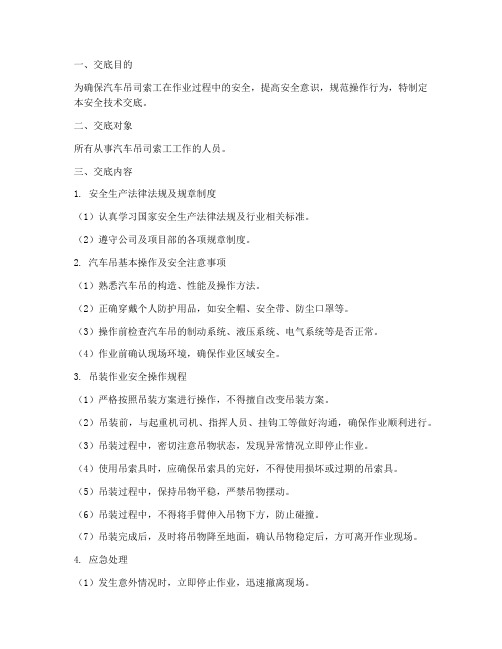 一、交底目的

为确保汽车吊司索工在作业过程中的安全，提高安全意识，规范操作行为，特制定本安全技术交底。

二、交底对象

所有从事汽车吊司索工工作的人员。

三、交底内容

1. 安全生产法律法规及规章制度

（1）认真学习国家安全生产法律法规及行业相关标准。

（2）遵守公司及项目部的各项规章制度。

2. 汽车吊基本操作及安全注意事项

（1）熟悉汽车吊的构造、性能及操作方法。

（2）正确穿戴个人防护用品，如安全帽、安全带、防尘口罩等。

（3）操作前检查汽车吊的制动系统、液压系统、电气系统等是否正常。

（4）作业前确认现场环境，确保作业区域安全。

3. 吊装作业安全操作规程

（1）严格按照吊装方案进行操作，不得擅自改变吊装方案。

（2）吊装前，与起重机司机、指挥人员、挂钩工等做好沟通，确保作业顺利进行。

（3）吊装过程中，密切注意吊物状态，发现异常情况立即停止作业。

（4）使用吊索具时，应确保吊索具的完好，不得使用损坏或过期的吊索具。

（5）吊装过程中，保持吊物平稳，严禁吊物摆动。

（6）吊装过程中，不得将手臂伸入吊物下方，防止碰撞。

（7）吊装完成后，及时将吊物降至地面，确认吊物稳定后，方可离开作业现场。

4. 应急处理

（1）发生意外情况时，立即停止作业，迅速撤离现场。